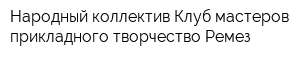 Народный коллектив Клуб мастеров прикладного творчество Ремез